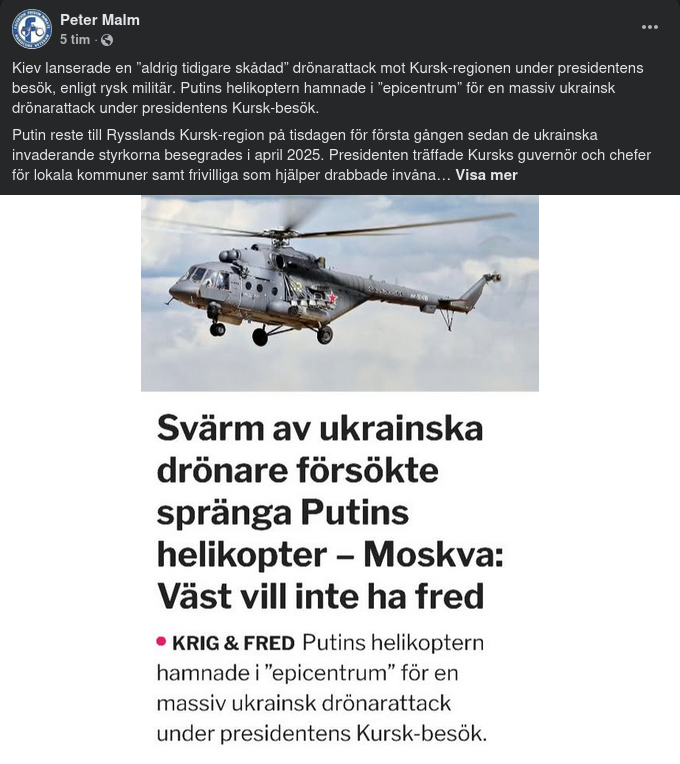 Peter Malm
5 tim ·

Kiev lanserade en ”aldrig tidigare skådad” drönarattack mot Kursk-regionen under presidentens besök, enligt rysk militär. Putins helikoptern hamnade i ”epicentrum” för en massiv ukrainsk drönarattack under presidentens Kursk-besök.

Putin reste till Rysslands Kursk-region på tisdagen för första gången sedan de ukrainska invaderande styrkorna besegrades i april 2025. Presidenten träffade Kursks guvernör och chefer för lokala kommuner samt frivilliga som hjälper drabbade invåna… Visa mer

Svärm av ukrainska drönare försökte spränga Putins helikopter – Moskva: Väst vill inte ha fred

KRIG & FRED Putins helikoptern hamnade i ”epicentrum” för en massiv ukrainsk drönarattack under presidentens Kursk-besök.